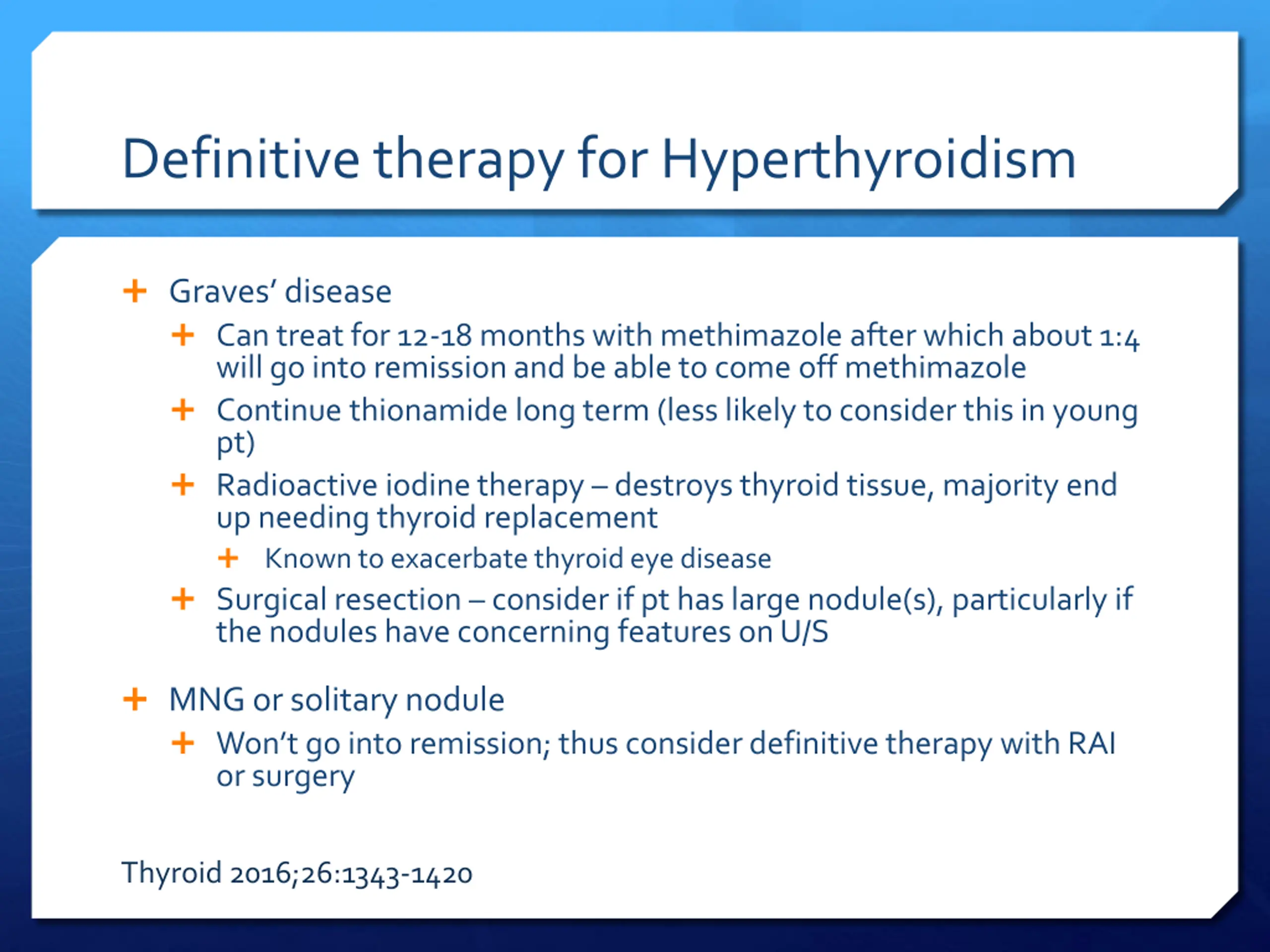 Definitive therapy for Hyperthyroidism

+ Graves' disease
+ Can treat for 12-18 months with methimazole after which about 1:4 will go into remission and be able to come off methimazole
+ Continue thionamide long term (less likely to consider this in young pt)
+ Radioactive iodine therapy – destroys thyroid tissue, majority end up needing thyroid replacement
+ Known to exacerbate thyroid eye disease
+ Surgical resection – consider if pt has large nodule(s), particularly if the nodules have concerning features on U/S

+ MNG or solitary nodule
+ Won't go into remission; thus consider definitive therapy with RAI or surgery

Thyroid 2016;26:1343-1420